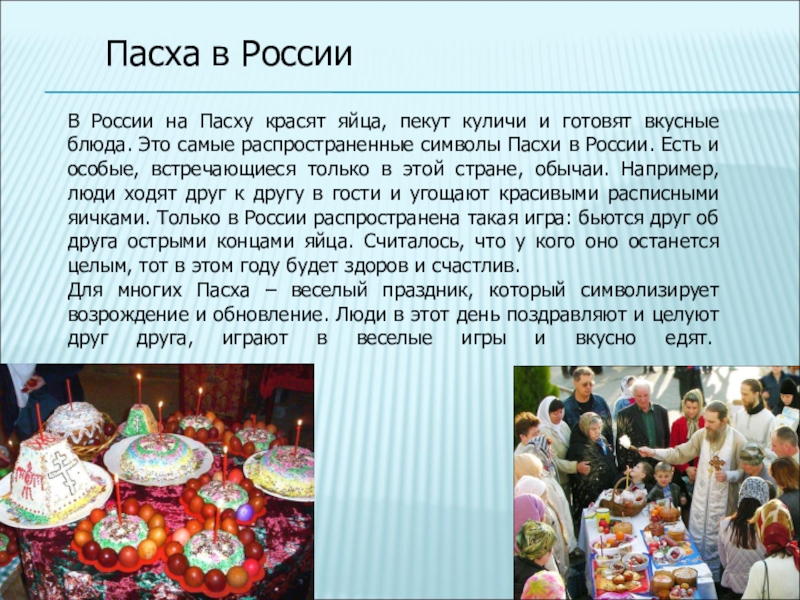 Пасха в России

В России на Пасху красят яйца, пекут куличи и готовят вкусные блюда. Это самые распространенные символы Пасхи в России. Есть и особые, встречающиеся только в этой стране, обычаи. Например, люди ходят друг к другу в гости и угощают красивыми расписными яичками. Только в России распространена такая игра: бьются друг об друга острыми концами яйца. Считалось, что у кого оно останется целым, тот в этом году будет здоров и счастлив.
Для многих Пасха – веселый праздник, который символизирует возрождение и обновление. Люди в этот день поздравляют и целуют друг друга, играют в веселые игры и вкусно едят.